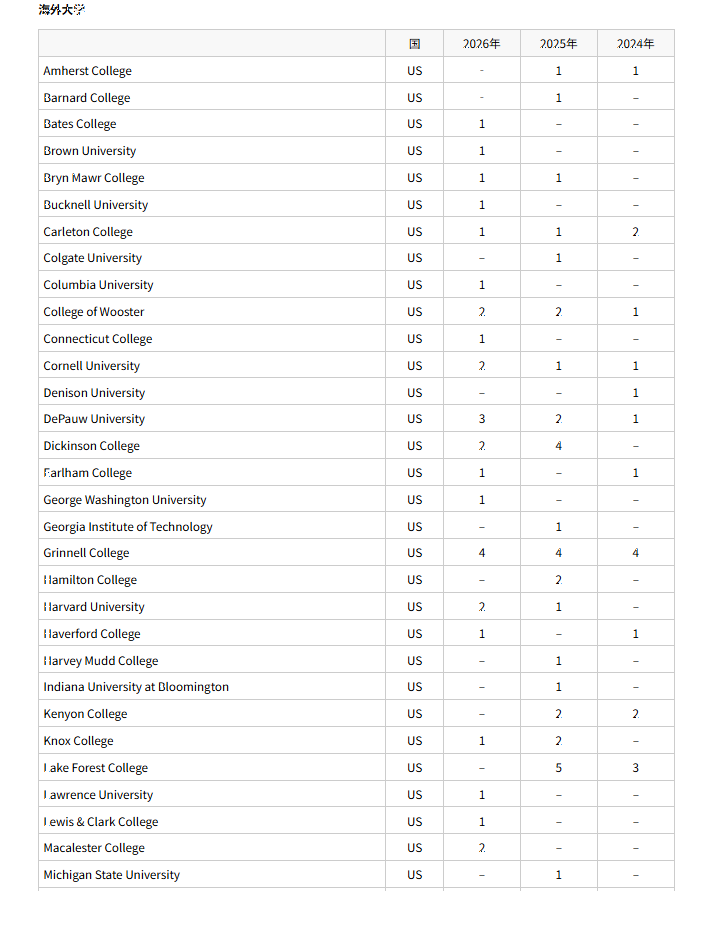 海外大学

|  | 国 | 2026年 | 2025年 | 2024年 |
|---|---|---|---|---|
| Amherst College | US | - | 1 | 1 |
| Barnard College | US | - | 1 | – |
| Bates College | US | 1 | – | – |
| Brown University | US | 1 | – | – |
| Bryn Mawr College | US | 1 | 1 | – |
| Bucknell University | US | 1 | – | – |
| Carleton College | US | 1 | 1 | 2 |
| Colgate University | US | – | 1 | – |
| Columbia University | US | 1 | – | – |
| College of Wooster | US | 2 | 2 | 1 |
| Connecticut College | US | 1 | – | – |
| Cornell University | US | 2 | 1 | 1 |
| Denison University | US | – | – | 1 |
| DePauw University | US | 3 | 2 | 1 |
| Dickinson College | US | 2 | 4 | – |
| Earlham College | US | 1 | – | 1 |
| George Washington University | US | 1 | – | – |
| Georgia Institute of Technology | US | – | 1 | – |
| Grinnell College | US | 4 | 4 | 4 |
| Hamilton College | US | – | 2 | – |
| Harvard University | US | 2 | 1 | – |
| Haverford College | US | 1 | – | 1 |
| Harvey Mudd College | US | – | 1 | – |
| Indiana University at Bloomington | US | – | 1 | – |
| Kenyon College | US | – | 2 | 2 |
| Knox College | US | 1 | 2 | – |
| Lake Forest College | US | – | 5 | 3 |
| Lawrence University | US | 1 | – | – |
| Lewis & Clark College | US | 1 | – | – |
| Macalester College | US | 2 | – | – |
| Michigan State University | US | – | 1 | – |